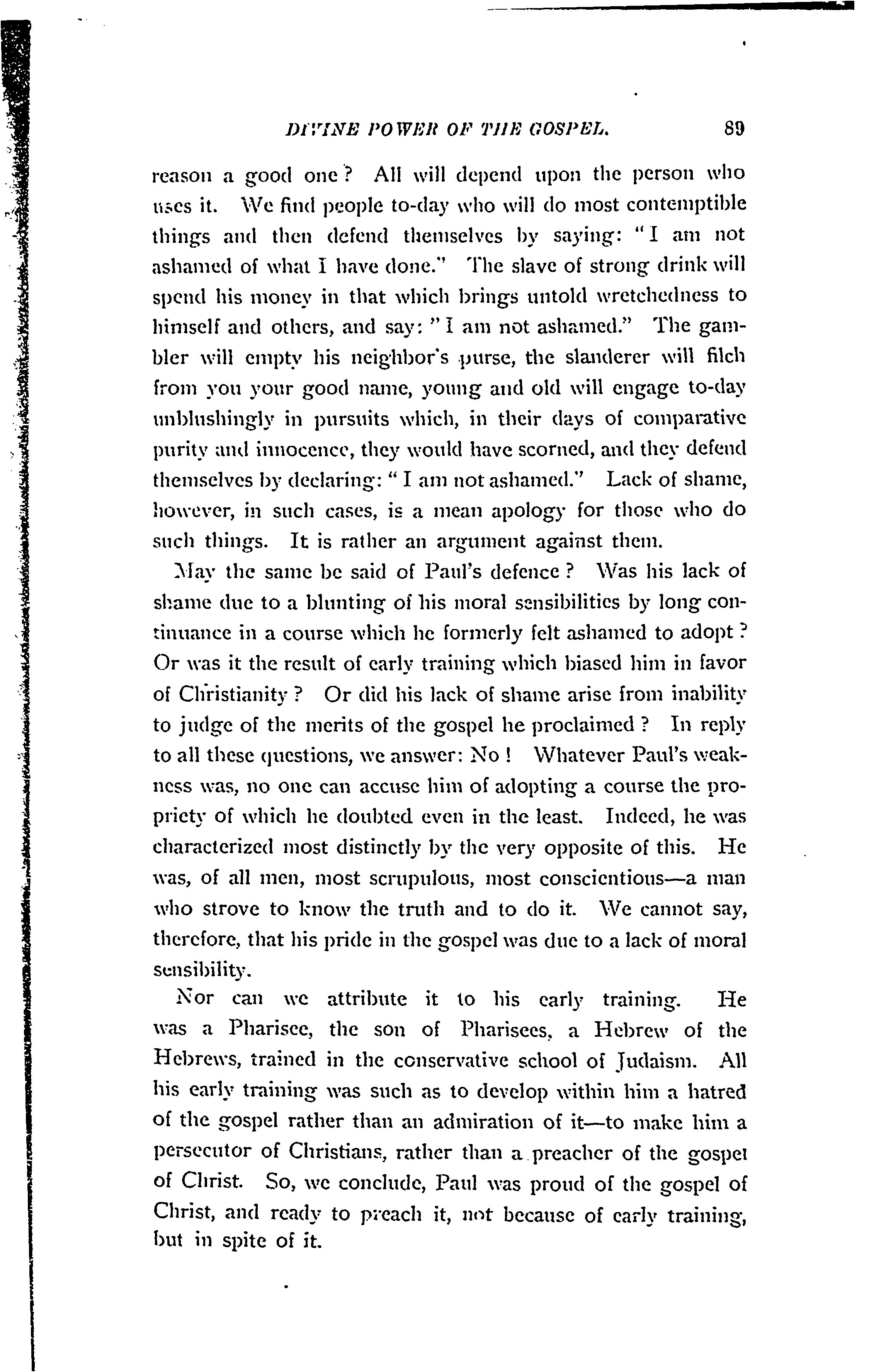 DIVINE POWER OF THE GOSPEL. 89

reason a good one? All will depend upon the person who uses it. We find people to-day who will do most contemptible things and then defend themselves by saying: "I am not ashamed of what I have done." The slave of strong drink will spend his money in that which brings untold wretchedness to himself and others, and say: "I am not ashamed." The gambler will empty his neighbor's purse, the slanderer will filch from you your good name, young and old will engage to-day unblushingly in pursuits which, in their days of comparative purity and innocence, they would have scorned, and they defend themselves by declaring: "I am not ashamed." Lack of shame, however, in such cases, is a mean apology for those who do such things. It is rather an argument against them.

May the same be said of Paul's defence? Was his lack of shame due to a blunting of his moral sensibilities by long continuance in a course which he formerly felt ashamed to adopt? Or was it the result of early training which biased him in favor of Christianity? Or did his lack of shame arise from inability to judge of the merits of the gospel he proclaimed? In reply to all these questions, we answer: No! Whatever Paul's weakness was, no one can accuse him of adopting a course the propriety of which he doubted even in the least. Indeed, he was characterized most distinctly by the very opposite of this. He was, of all men, most scrupulous, most conscientious—a man who strove to know the truth and to do it. We cannot say, therefore, that his pride in the gospel was due to a lack of moral sensibility.

Nor can we attribute it to his early training. He was a Pharisee, the son of Pharisees, a Hebrew of the Hebrews, trained in the conservative school of Judaism. All his early training was such as to develop within him a hatred of the gospel rather than an admiration of it—to make him a persecutor of Christians, rather than a preacher of the gospel of Christ. So, we conclude, Paul was proud of the gospel of Christ, and ready to preach it, not because of early training, but in spite of it.